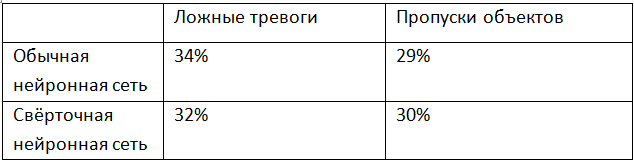 |  | Ложные тревоги | Пропуски объектов |
|---|---|---|
| Обычная нейронная сеть | 34% | 29% |
| Свёрточная нейронная сеть | 32% | 30% |